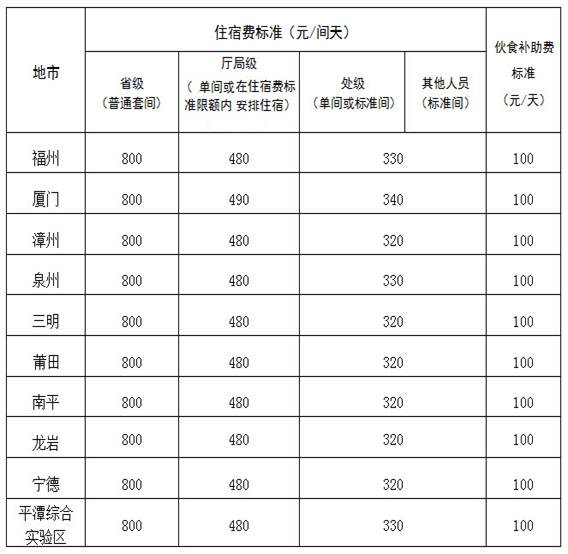 | 地市 | 住宿费标准（元/间天） | | | | 伙食补助费标准（元/天） |
|---|---|---|---|---|---|
| | 省级（普通套间） | 厅局级（ 单间或在住宿费标准限额内 安排住宿） | 处级（单间或标准间） | 其他人员（标准间） | |
| 福州 | 800 | 480 | 330 | | 100 |
| 厦门 | 800 | 490 | 340 | | 100 |
| 漳州 | 800 | 480 | 320 | | 100 |
| 泉州 | 800 | 480 | 330 | | 100 |
| 三明 | 800 | 480 | 320 | | 100 |
| 莆田 | 800 | 480 | 320 | | 100 |
| 南平 | 800 | 480 | 320 | | 100 |
| 龙岩 | 800 | 480 | 320 | | 100 |
| 宁德 | 800 | 480 | 320 | | 100 |
| 平潭综合实验区 | 800 | 480 | 330 | | 100 |